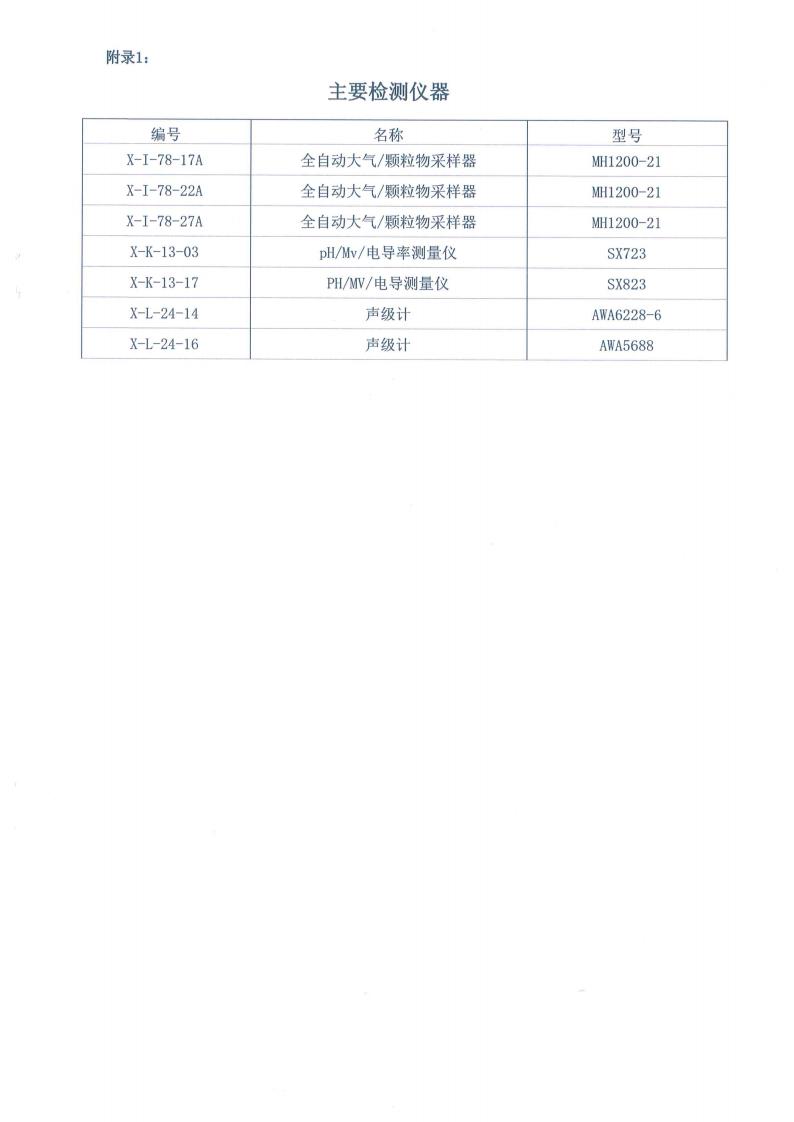 附录1：

主要检测仪器

| 编号 | 名称 | 型号 |
|---|---|---|
| X-I-78-17A | 全自动大气/颗粒物采样器 | MH1200-21 |
| X-I-78-22A | 全自动大气/颗粒物采样器 | MH1200-21 |
| X-I-78-27A | 全自动大气/颗粒物采样器 | MH1200-21 |
| X-K-13-03 | pH/Mv/电导率测量仪 | SX723 |
| X-K-13-17 | PH/MV/电导测量仪 | SX823 |
| X-L-24-14 | 声级计 | AWA6228-6 |
| X-L-24-16 | 声级计 | AWA5688 |